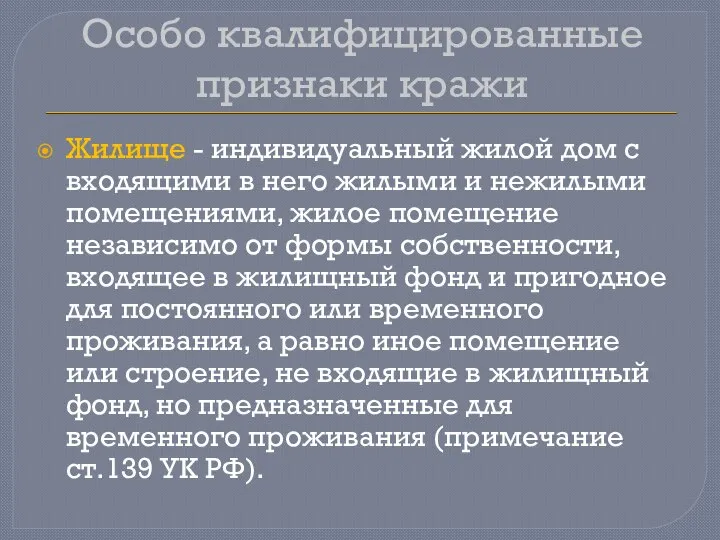 Особо квалифицированные признаки кражи

Жилище - индивидуальный жилой дом с входящими в него жилыми и нежилыми помещениями, жилое помещение независимо от формы собственности, входящее в жилищный фонд и пригодное для постоянного или временного проживания, а равно иное помещение или строение, не входящие в жилищный фонд, но предназначенные для временного проживания (примечание ст.139 УК РФ).